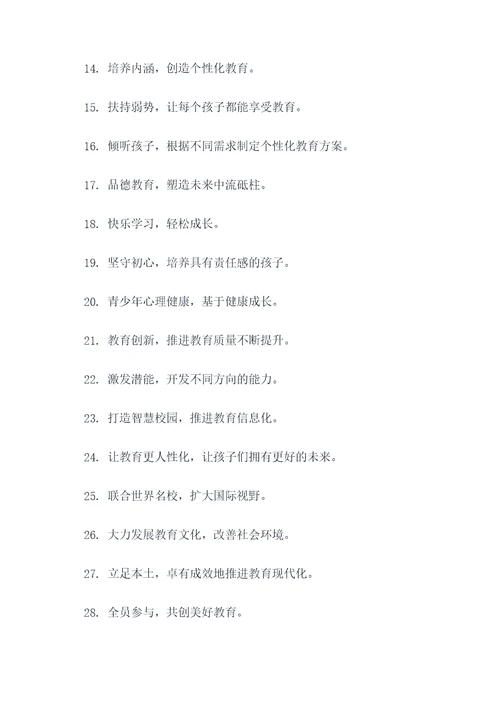 14. 培养内涵，创造个性化教育。

15. 扶持弱势，让每个孩子都能享受教育。

16. 倾听孩子，根据不同需求制定个性化教育方案。

17. 品德教育，塑造未来中流砥柱。

18. 快乐学习，轻松成长。

19. 坚守初心，培养具有责任感的孩子。

20. 青少年心理健康，基于健康成长。

21. 教育创新，推进教育质量不断提升。

22. 激发潜能，开发不同方向的能力。

23. 打造智慧校园，推进教育信息化。

24. 让教育更人性化，让孩子们拥有更好的未来。

25. 联合世界名校，扩大国际视野。

26. 大力发展教育文化，改善社会环境。

27. 立足本土，卓有成效地推进教育现代化。

28. 全员参与，共创美好教育。